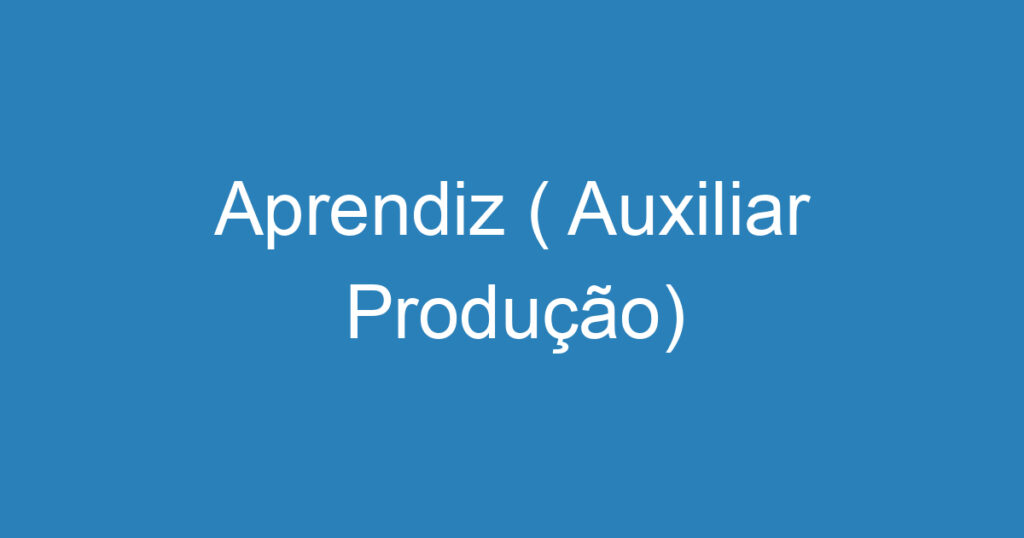 Aprendiz ( Auxiliar Produção)